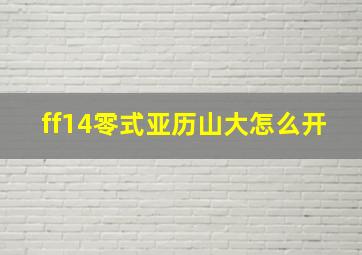 ff14零式亚历山大怎么开